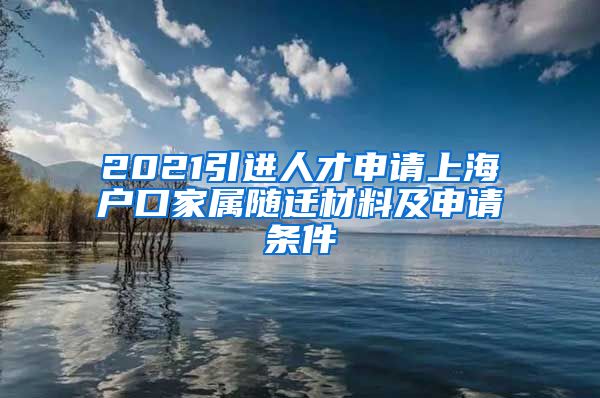 2021引进人才申请上海户口家属随迁材料及申请条件